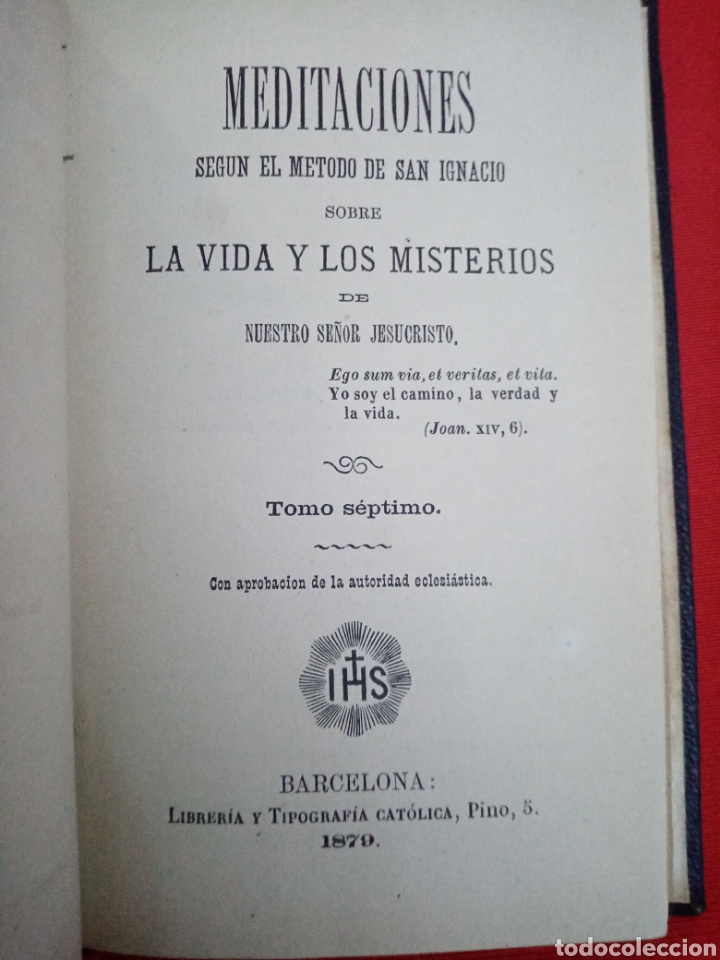 MEDITACIONES
SEGUN EL METODO DE SAN IGNACIO
SOBRE
LA VIDA Y LOS MISTERIOS
DE
NUESTRO SEÑOR JESUCRISTO.

Ego sum via, et veritas, et vita.
Yo soy el camino, la verdad y la vida.
(Joan. XIV, 6).

Tomo séptimo.

Con aprobacion de la autoridad eclesiástica.

IHS

BARCELONA:
LIBRERÍA Y TIPOGRAFÍA CATÓLICA, Pino, 5.
1879.

todocoleccion